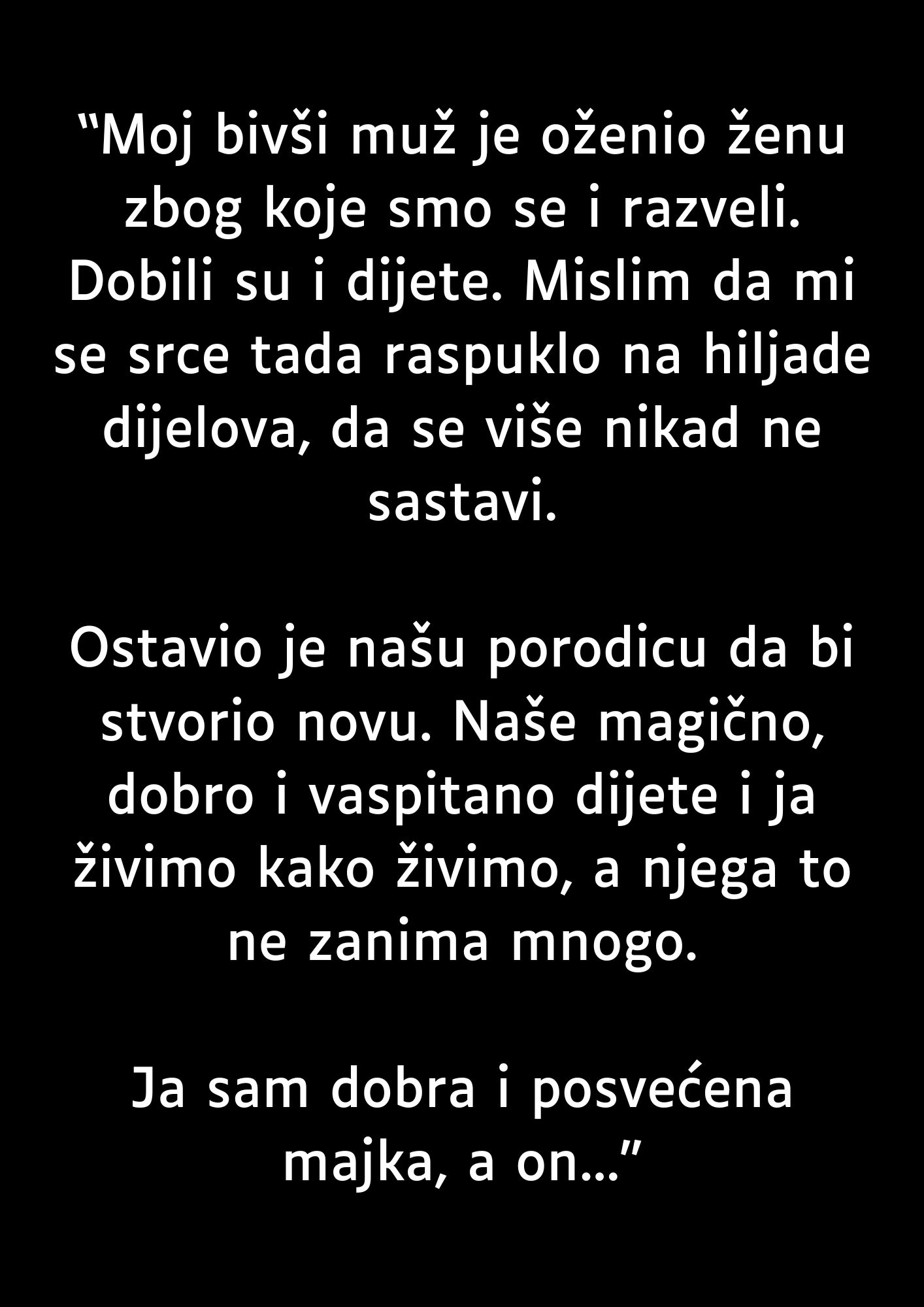 “Moj bivši muž je oženio ženu zbog koje smo se i razveli. Dobili su i dijete. Mislim da mi se srce tada raspuklo na hiljade dijelova, da se više nikad ne sastavi.

Ostavio je našu porodicu da bi stvorio novu. Naše magično, dobro i vaspitano dijete i ja živimo kako živimo, a njega to ne zanima mnogo.

Ja sam dobra i posvećena majka, a on…”